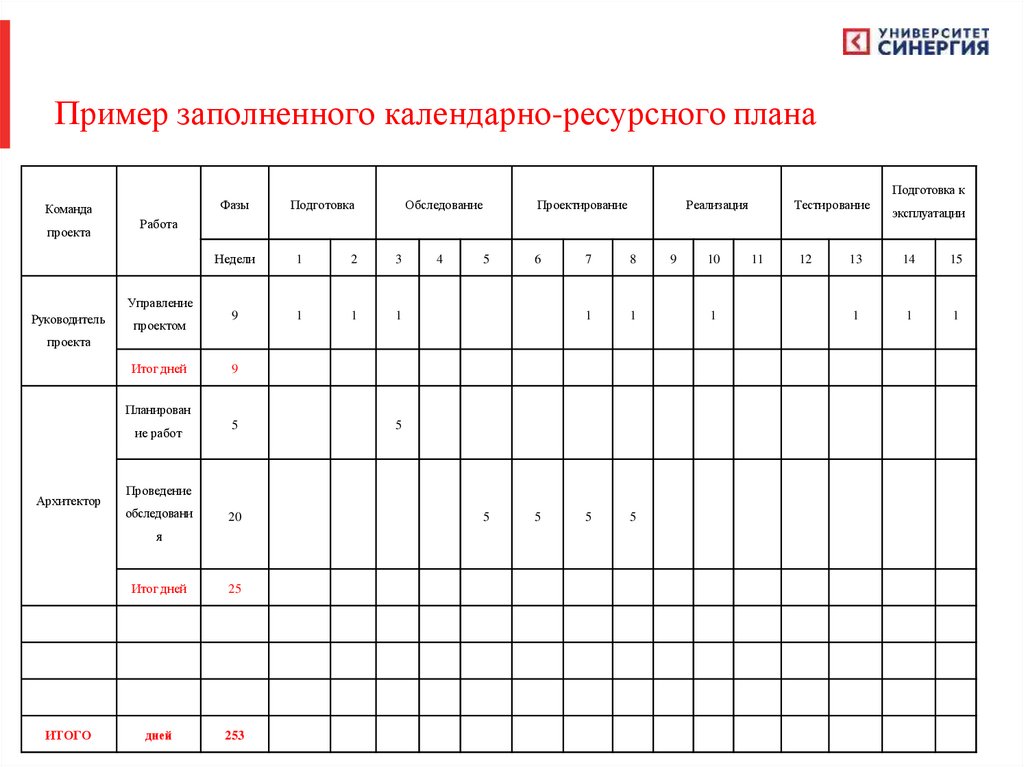 УНИВЕРСИТЕТ СИНЕРГИЯ

Пример заполненного календарно-ресурсного плана

| Команда проекта | Работа | Фазы | Подготовка | | Обследование | | | Проектирование | | | Реализация | | | Тестирование | | Подготовка к эксплуатации | |
|---|---|---|---|---|---|---|---|---|---|---|---|---|---|---|---|---|---|
| | | Недели | 1 | 2 | 3 | 4 | 5 | 6 | 7 | 8 | 9 | 10 | 11 | 12 | 13 | 14 | 15 |
| Руководитель проекта | Управление проектом | 9 | 1 | 1 | 1 | | | | 1 | 1 | | 1 | | | 1 | 1 | 1 |
| | Итог дней | 9 | | | | | | | | | | | | | | | |
| Архитектор | Планирование работ | 5 | | | 5 | | | | | | | | | | | | |
| | Проведение обследования | 20 | | | | | 5 | 5 | 5 | 5 | | | | | | | |
| | Итог дней | 25 | | | | | | | | | | | | | | | |
| | | | | | | | | | | | | | | | | | |
| | | | | | | | | | | | | | | | | | |
| | | | | | | | | | | | | | | | | | |
| ИТОГО | дней | 253 | | | | | | | | | | | | | | | |